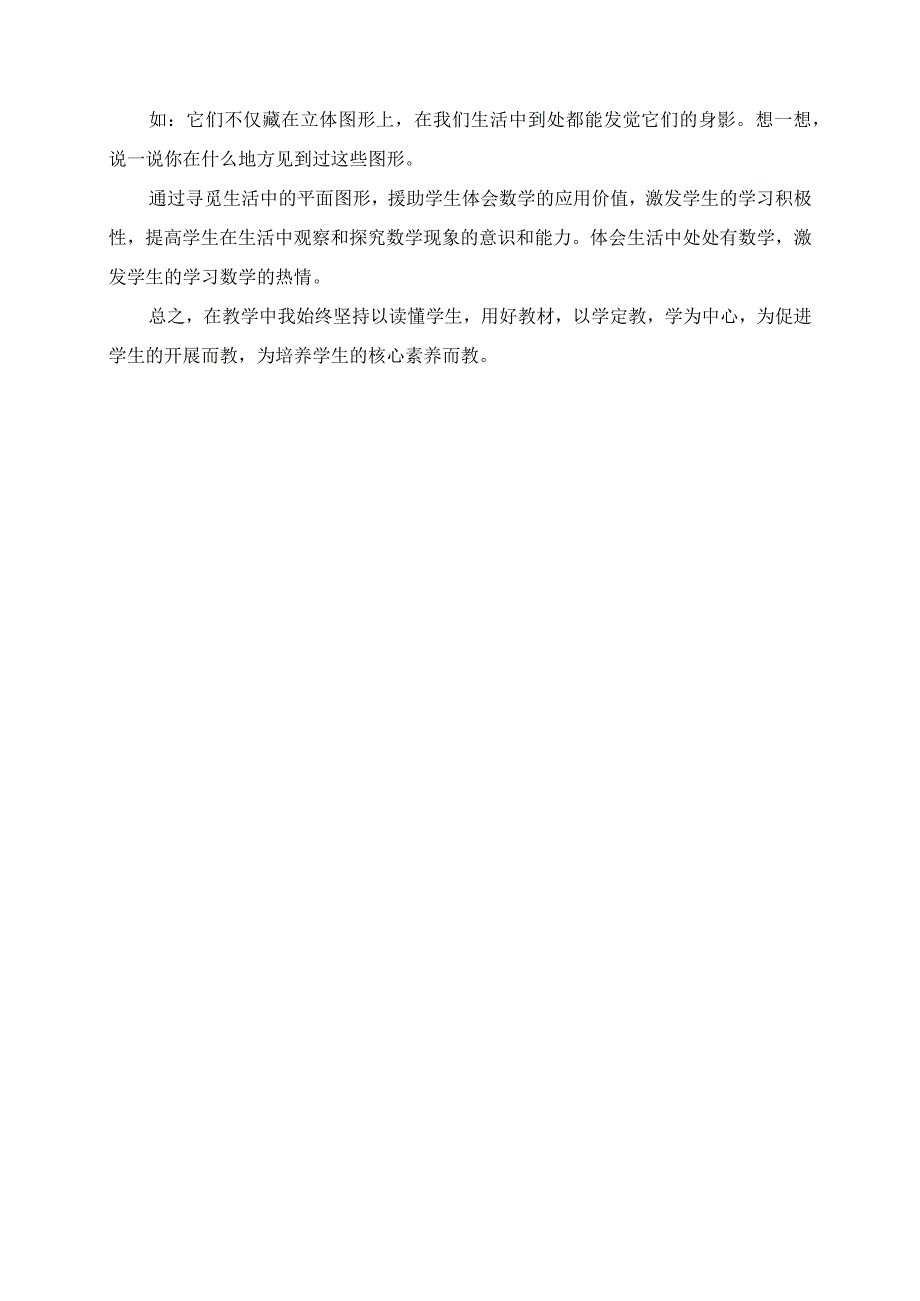 如：它们不仅藏在立体图形上，在我们生活中到处都能发觉它们的身影。想一想，说一说你在什么地方见到过这些图形。

通过寻觅生活中的平面图形，援助学生体会数学的应用价值，激发学生的学习积极性，提高学生在生活中观察和探究数学现象的意识和能力。体会生活中处处有数学，激发学生的学习数学的热情。

总之，在教学中我始终坚持以读懂学生，用好教材，以学定教，学为中心，为促进学生的开展而教，为培养学生的核心素养而教。